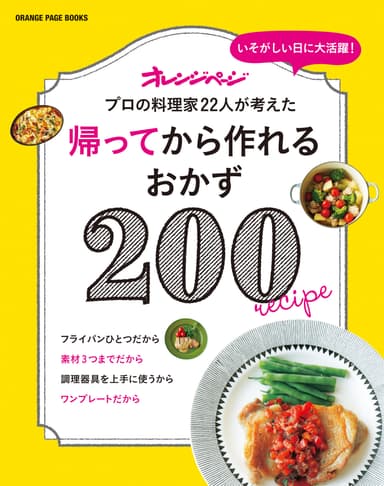 ORANGE PAGE BOOKS

いそがしい日に大活躍！

オレンジページ

プロの料理家22人が考えた

帰ってから作れる おかず

200 recipe

フライパンひとつだから

素材３つまでだから

調理器具を上手に使うから

ワンプレートだから